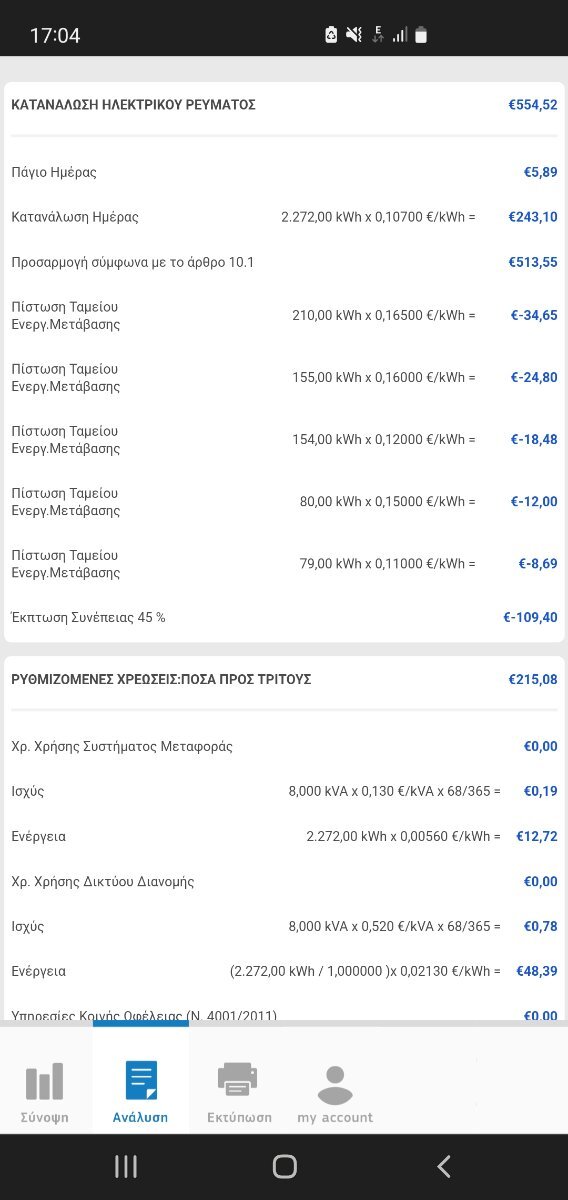 17:04

ΚΑΤΑΝΑΛΩΣΗ ΗΛΕΚΤΡΙΚΟΥ ΡΕΥΜΑΤΟΣ €554,52

Πάγιο Ημέρας €5,89

Κατανάλωση Ημέρας 2.272,00 kWh x 0,10700 €/kWh = €243,10

Προσαρμογή σύμφωνα με το άρθρο 10.1 €513,55

Πίστωση Ταμείου Ενεργ.Μετάβασης 210,00 kWh x 0,16500 €/kWh = €-34,65

Πίστωση Ταμείου Ενεργ.Μετάβασης 155,00 kWh x 0,16000 €/kWh = €-24,80

Πίστωση Ταμείου Ενεργ.Μετάβασης 154,00 kWh x 0,12000 €/kWh = €-18,48

Πίστωση Ταμείου Ενεργ.Μετάβασης 80,00 kWh x 0,15000 €/kWh = €-12,00

Πίστωση Ταμείου Ενεργ.Μετάβασης 79,00 kWh x 0,11000 €/kWh = €-8,69

Έκπτωση Συνέπειας 45 % €-109,40

ΡΥΘΜΙΖΟΜΕΝΕΣ ΧΡΕΩΣΕΙΣ:ΠΟΣΑ ΠΡΟΣ ΤΡΙΤΟΥΣ €215,08

Χρ. Χρήσης Συστήματος Μεταφοράς €0,00

Ισχύς 8,000 kVA x 0,130 €/kVA x 68/365 = €0,19

Ενέργεια 2.272,00 kWh x 0,00560 €/kWh = €12,72

Χρ. Χρήσης Δικτύου Διανομής €0,00

Ισχύς 8,000 kVA x 0,520 €/kVA x 68/365 = €0,78

Ενέργεια (2.272,00 kWh / 1,000000 )x 0,02130 €/kWh = €48,39

Υπηρεσίες Κοινής Ωφέλειας (Ν. 4001/2011) €0,00

Σύνοψη Ανάλυση Εκτύπωση my account